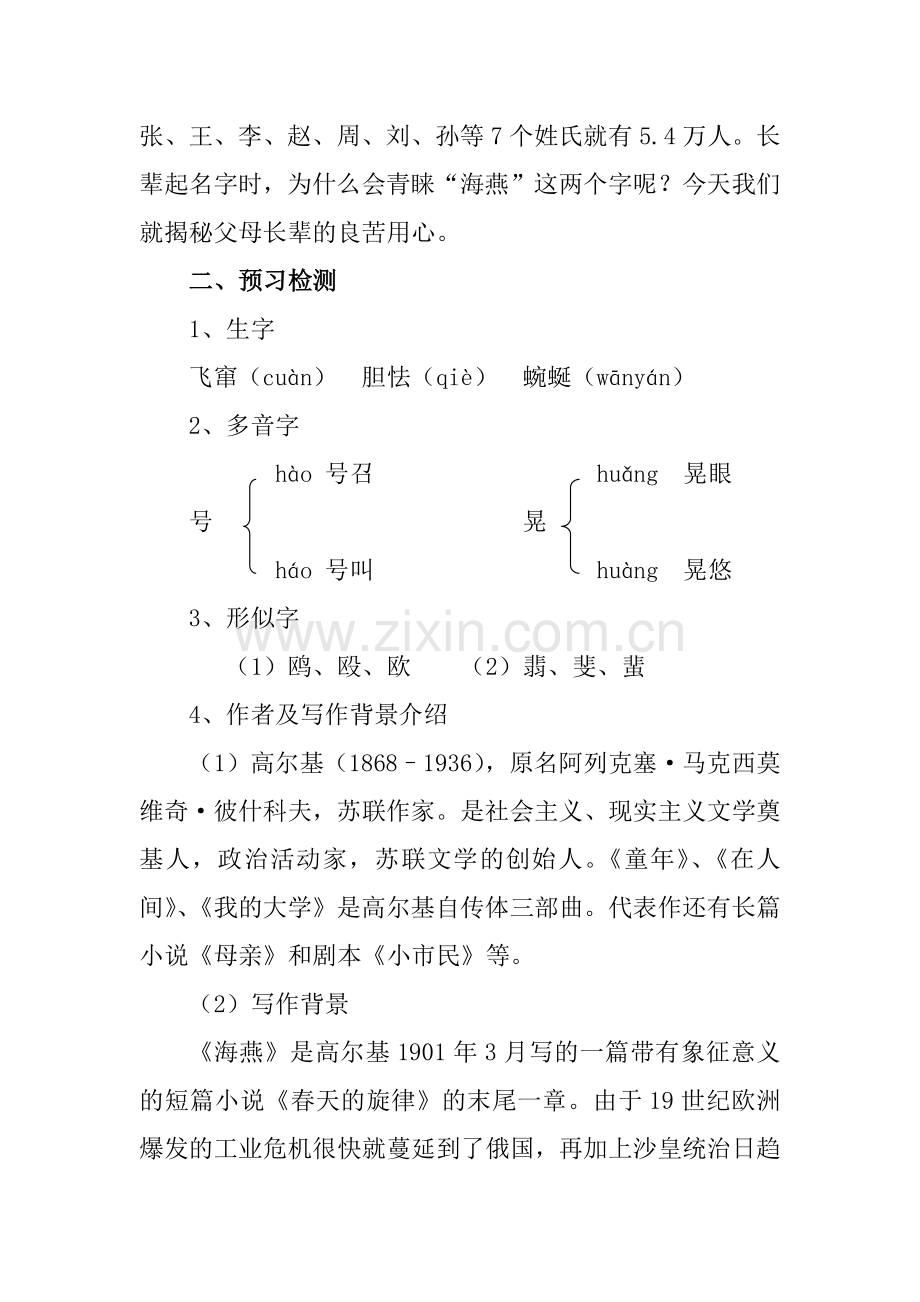 张、王、李、赵、周、刘、孙等7个姓氏就有5.4万人。长辈起名字时，为什么会青睐“海燕”这两个字呢？今天我们就揭秘父母长辈的良苦用心。

二、预习检测

1、生字

飞窜（cuàn） 胆怯（qiè） 蜿蜒（wānyán）

2、多音字

号 hào 号召
háo 号叫

晃 huǎng 晃眼
huàng 晃悠

3、形似字

（1）鸥、殴、欧 （2）翡、斐、蜚

4、作者及写作背景介绍

（1）高尔基（1868–1936），原名阿列克塞·马克西莫维奇·彼什科夫，苏联作家。是社会主义、现实主义文学奠基人，政治活动家，苏联文学的创始人。《童年》、《在人间》、《我的大学》是高尔基自传体三部曲。代表作还有长篇小说《母亲》和剧本《小市民》等。

（2）写作背景

《海燕》是高尔基1901年3月写的一篇带有象征意义的短篇小说《春天的旋律》的末尾一章。由于19世纪欧洲爆发的工业危机很快就蔓延到了俄国，再加上沙皇统治日趋

www.zixin.com.cn